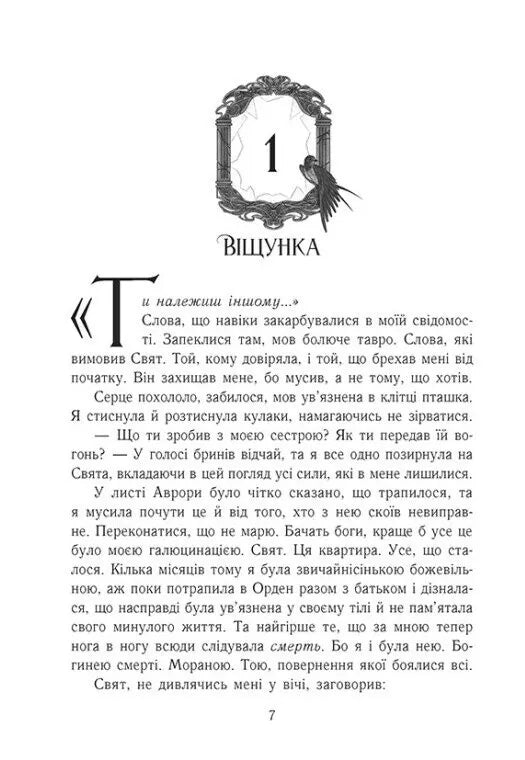 1

ВІЩУНКА

«Ти належиш іншому...»

Слова, що навіки закарбувалися в моїй свідомості. Запеклися там, мов болюче тавро. Слова, які вимовив Свят. Той, кому довіряла, і той, що брехав мені від початку. Він захищав мене, бо мусив, а не тому, що хотів.

Серце похололо, забилося, мов ув'язнена в клітці пташка. Я стиснула й розтиснула кулаки, намагаючись не зірватися.

— Що ти зробив з моєю сестрою? Як ти передав їй вогонь? — У голосі бринів відчай, та я все одно позирнула на Свята, вкладаючи в цей погляд усі сили, які в мене лишилися.

У листі Аврори було чітко сказано, що трапилося, та я мусила почути це й від того, хто з нею скоїв невиправне. Переконатися, що не марю. Бачать боги, краще б усе це було моєю галюцинацією. Свят. Ця квартира. Усе, що сталося. Кілька місяців тому я була звичайнісінькою божевільною, аж поки потрапила в Орден разом з батьком і дізналася, що насправді була ув'язнена у своєму тілі й не пам'ятала свого минулого життя. Та найгірше те, що за мною тепер нога в ногу всюди слідувала смерть. Бо я і була нею. Богинею смерті. Мораною. Тою, повернення якої боялися всі.

Свят, не дивлячись мені у вічі, заговорив:

7